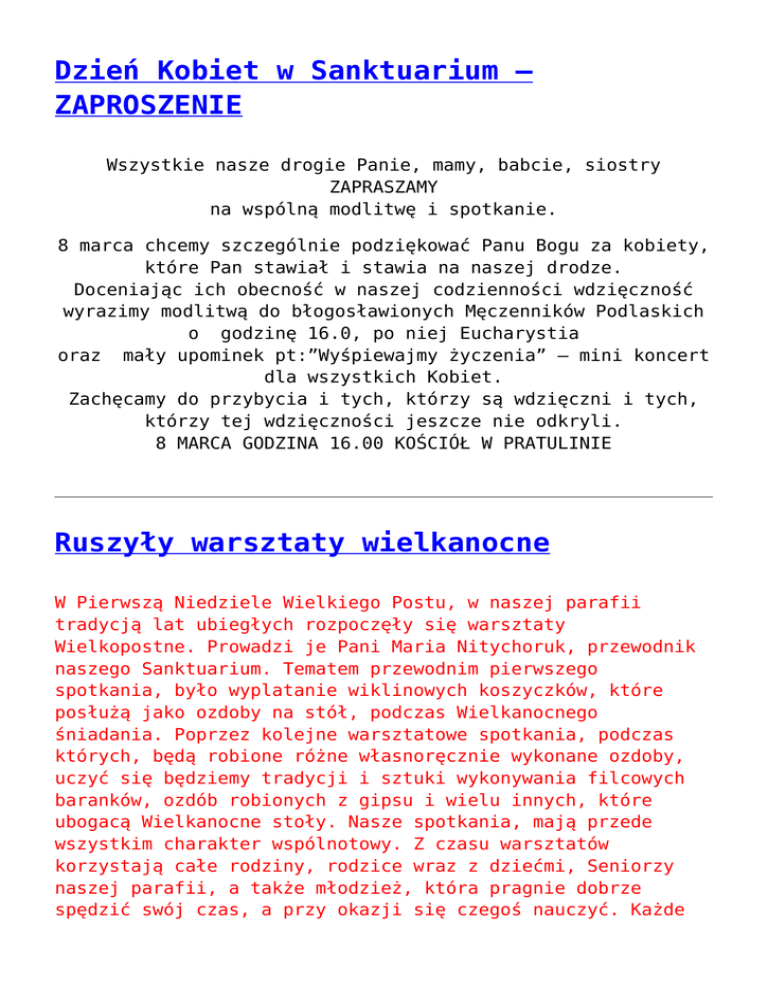 Dzień Kobiet w Sanktuarium – ZAPROSZENIE

Wszystkie nasze drogie Panie, mamy, babcie, siostry
ZAPRASZAMY
na wspólną modlitwę i spotkanie.

8 marca chcemy szczególnie podziękować Panu Bogu za kobiety, które Pan stawiał i stawia na naszej drodze.
Doceniając ich obecność w naszej codzienności wdzięczność wyrazimy modlitwą do błogosławionych Męczenników Podlaskich o godzinę 16.0, po niej Eucharystia
oraz mały upominek pt:"Wyśpiewajmy życzenia" – mini koncert dla wszystkich Kobiet.
Zachęcamy do przybycia i tych, którzy są wdzięczni i tych, którzy tej wdzięczności jeszcze nie odkryli.
8 MARCA GODZINA 16.00 KOŚCIÓŁ W PRATULINIE

Ruszyły warsztaty wielkanocne

W Pierwszą Niedziele Wielkiego Postu, w naszej parafii tradycją lat ubiegłych rozpoczęły się warsztaty Wielkopostne. Prowadzi je Pani Maria Nitychoruk, przewodnik naszego Sanktuarium. Tematem przewodnim pierwszego spotkania, było wyplatanie wiklinowych koszyczków, które posłużą jako ozdoby na stół, podczas Wielkanocnego śniadania. Poprzez kolejne warsztatowe spotkania, podczas których, będą robione różne własnoręcznie wykonane ozdoby, uczyć się będziemy tradycji i sztuki wykonywania filcowych baranków, ozdób robionych z gipsu i wielu innych, które ubogacą Wielkanocne stoły. Nasze spotkania, mają przede wszystkim charakter wspólnotowy. Z czasu warsztatów korzystają całe rodziny, rodzice wraz z dziećmi, Seniorzy naszej parafii, a także młodzież, która pragnie dobrze spędzić swój czas, a przy okazji się czegoś nauczyć. Każde